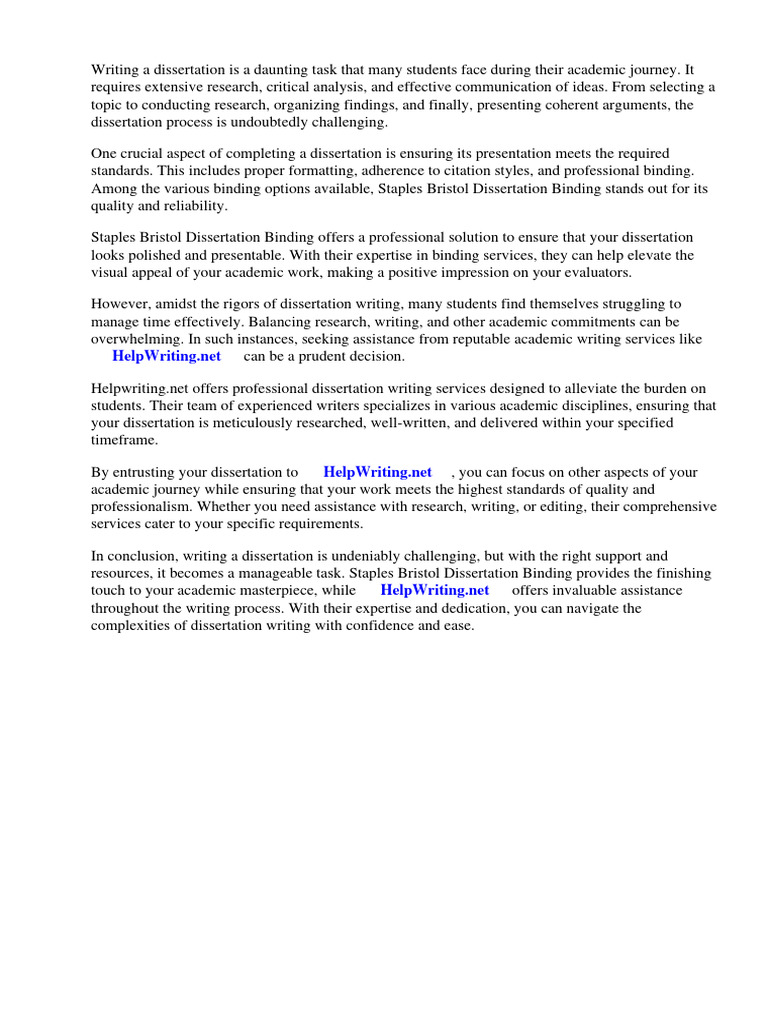 Writing a dissertation is a daunting task that many students face during their academic journey. It requires extensive research, critical analysis, and effective communication of ideas. From selecting a topic to conducting research, organizing findings, and finally, presenting coherent arguments, the dissertation process is undoubtedly challenging.

One crucial aspect of completing a dissertation is ensuring its presentation meets the required standards. This includes proper formatting, adherence to citation styles, and professional binding. Among the various binding options available, Staples Bristol Dissertation Binding stands out for its quality and reliability.

Staples Bristol Dissertation Binding offers a professional solution to ensure that your dissertation looks polished and presentable. With their expertise in binding services, they can help elevate the visual appeal of your academic work, making a positive impression on your evaluators.

However, amidst the rigors of dissertation writing, many students find themselves struggling to manage time effectively. Balancing research, writing, and other academic commitments can be overwhelming. In such instances, seeking assistance from reputable academic writing services like HelpWriting.net can be a prudent decision.

Helpwriting.net offers professional dissertation writing services designed to alleviate the burden on students. Their team of experienced writers specializes in various academic disciplines, ensuring that your dissertation is meticulously researched, well-written, and delivered within your specified timeframe.

By entrusting your dissertation to HelpWriting.net , you can focus on other aspects of your academic journey while ensuring that your work meets the highest standards of quality and professionalism. Whether you need assistance with research, writing, or editing, their comprehensive services cater to your specific requirements.

In conclusion, writing a dissertation is undeniably challenging, but with the right support and resources, it becomes a manageable task. Staples Bristol Dissertation Binding provides the finishing touch to your academic masterpiece, while HelpWriting.net offers invaluable assistance throughout the writing process. With their expertise and dedication, you can navigate the complexities of dissertation writing with confidence and ease.